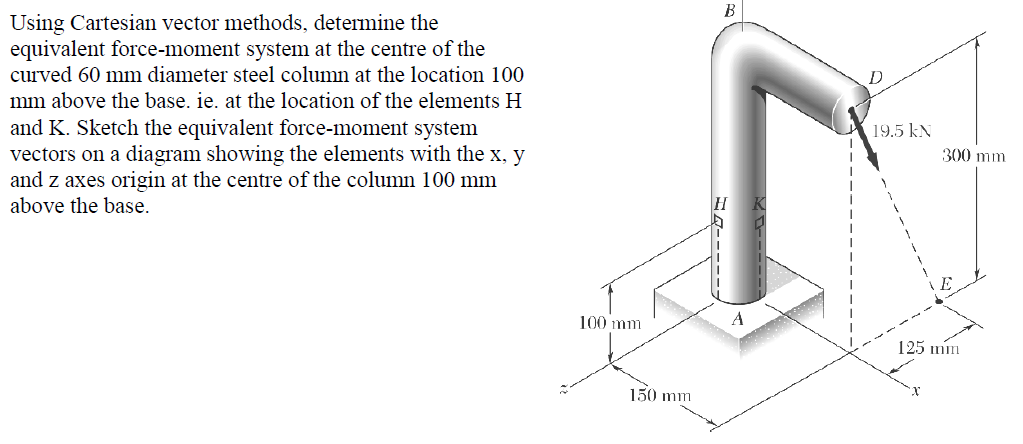 Using Cartesian vector methods, determine the equivalent force-moment system at the centre of the curved 60 mm diameter steel column at the location 100 mm above the base. ie. at the location of the elements H and K. Sketch the equivalent force-moment system vectors on a diagram showing the elements with the x, y and z axes origin at the centre of the column 100 mm above the base.

B

D

19.5 kN

300 mm

H

K

E

A

100 mm

125 mm

z

150 mm

x